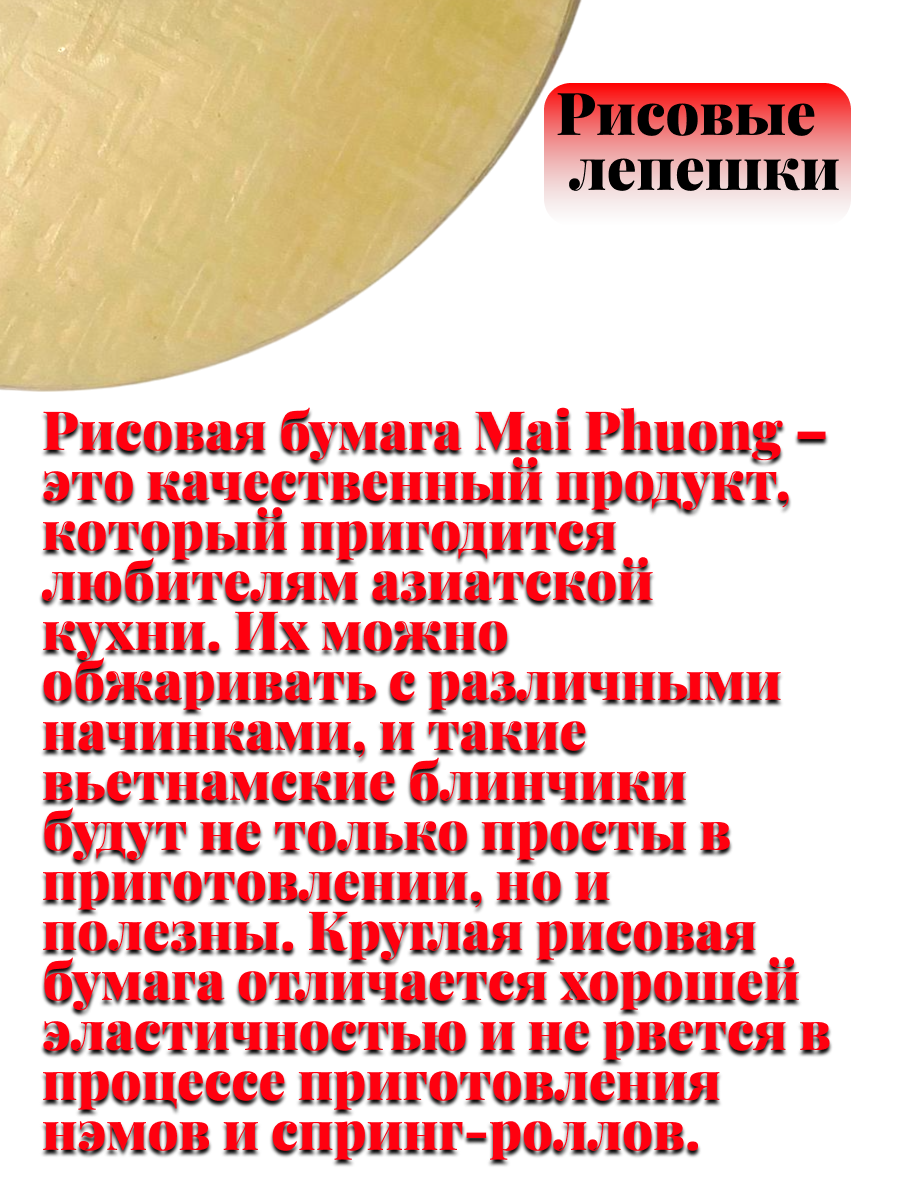 Рисовые лепешки

Рисовая бумага Mai Phuong – это качественный продукт, который пригодится любителям азиатской кухни. Их можно обжаривать с различными начинками, и такие вьетнамские блинчики будут не только просты в приготовлении, но и полезны. Круглая рисовая бумага отличается хорошей эластичностью и не рвется в процессе приготовления нэмов и спринг-роллов.